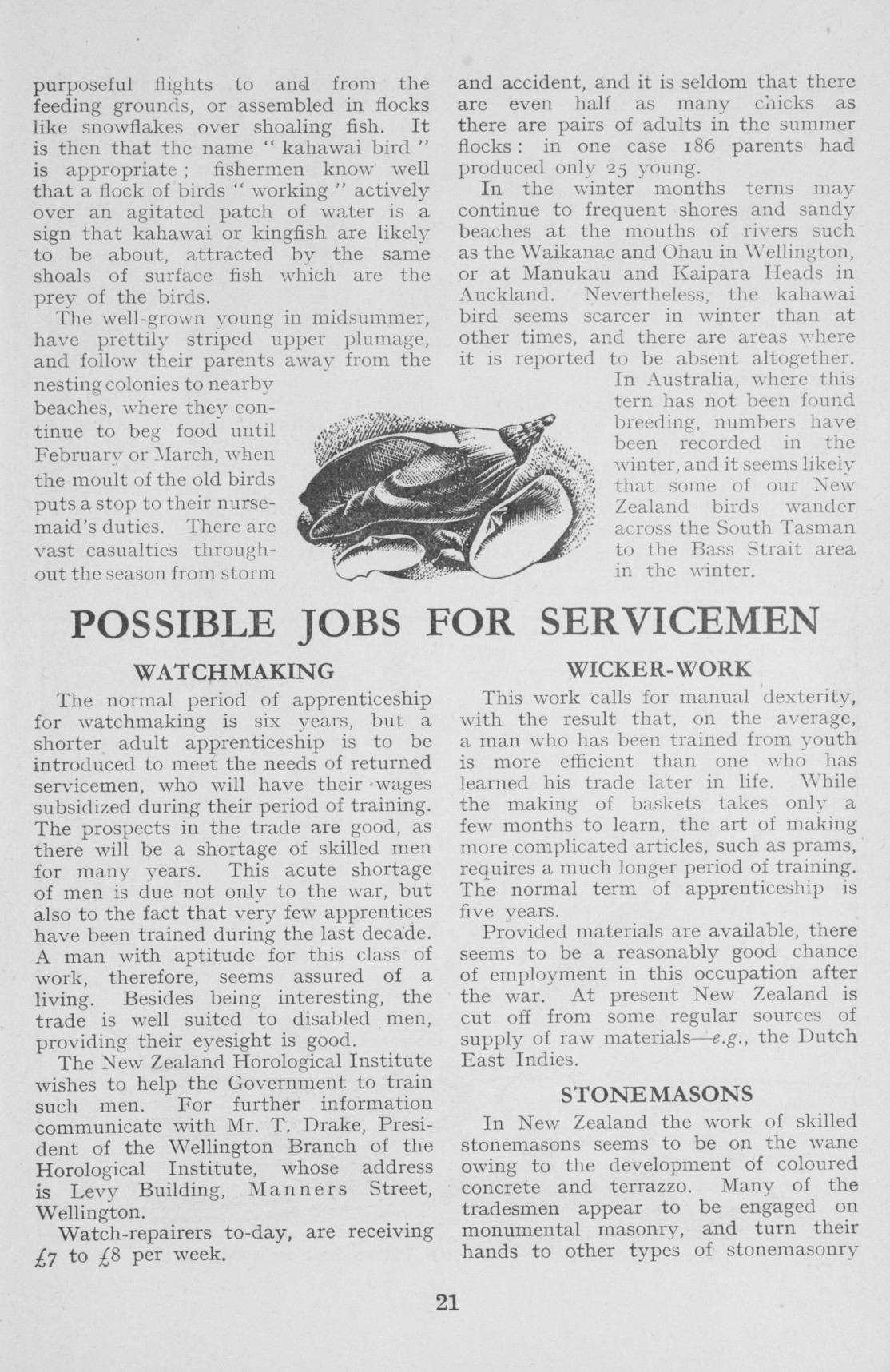 purposeful flights to and from the feeding grounds, or assembled in flocks like snowflakes over shoaling fish. It is then that the name " kahawai bird " is appropriate ; fishermen know well that a flock of birds " working " actively over an agitated patch of water is a sign that kahawai or kingfish are likely to be about, attracted by the same shoals of surface fish which are the prey of the birds.

The well-grown young in midsummer, have prettily striped upper plumage, and follow their parents away from the nesting colonies to nearby beaches, where they continue to beg food until February or March, when the moult of the old birds puts a stop to their nursemaid's duties. There are vast casualties throughout the season from storm and accident, and it is seldom that there are even half as many chicks as there are pairs of adults in the summer flocks : in one case 186 parents had produced only 25 young.

In the winter months terns may continue to frequent shores and sandy beaches at the mouths of rivers such as the Waikanae and Ohau in Wellington, or at Manukau and Kaipara Heads in Auckland. Nevertheless, the kahawai bird seems scarcer in winter than at other times, and there are areas where it is reported to be absent altogether. In Australia, where this tern has not been found breeding, numbers have been recorded in the winter, and it seems likely that some of our New Zealand birds wander across the South Tasman to the Bass Strait area in the winter.

POSSIBLE JOBS FOR SERVICEMEN

WATCHMAKING

The normal period of apprenticeship for watchmaking is six years, but a shorter adult apprenticeship is to be introduced to meet the needs of returned servicemen, who will have their wages subsidized during their period of training. The prospects in the trade are good, as there will be a shortage of skilled men for many years. This acute shortage of men is due not only to the war, but also to the fact that very few apprentices have been trained during the last decade. A man with aptitude for this class of work, therefore, seems assured of a living. Besides being interesting, the trade is well suited to disabled men, providing their eyesight is good.

The New Zealand Horological Institute wishes to help the Government to train such men. For further information communicate with Mr. T. Drake, President of the Wellington Branch of the Horological Institute, whose address is Levy Building, Manners Street, Wellington.

Watch-repairers to-day, are receiving £7 to £8 per week.

WICKER-WORK

This work calls for manual dexterity, with the result that, on the average, a man who has been trained from youth is more efficient than one who has learned his trade later in life. While the making of baskets takes only a few months to learn, the art of making more complicated articles, such as prams, requires a much longer period of training. The normal term of apprenticeship is five years.

Provided materials are available, there seems to be a reasonably good chance of employment in this occupation after the war. At present New Zealand is cut off from some regular sources of supply of raw materials—e.g., the Dutch East Indies.

STONEMASONS

In New Zealand the work of skilled stonemasons seems to be on the wane owing to the development of coloured concrete and terrazzo. Many of the tradesmen appear to be engaged on monumental masonry, and turn their hands to other types of stonemasonry

21